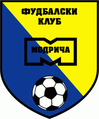 ФУДБАЛСКИ КЛУБ

МОДРИЧА